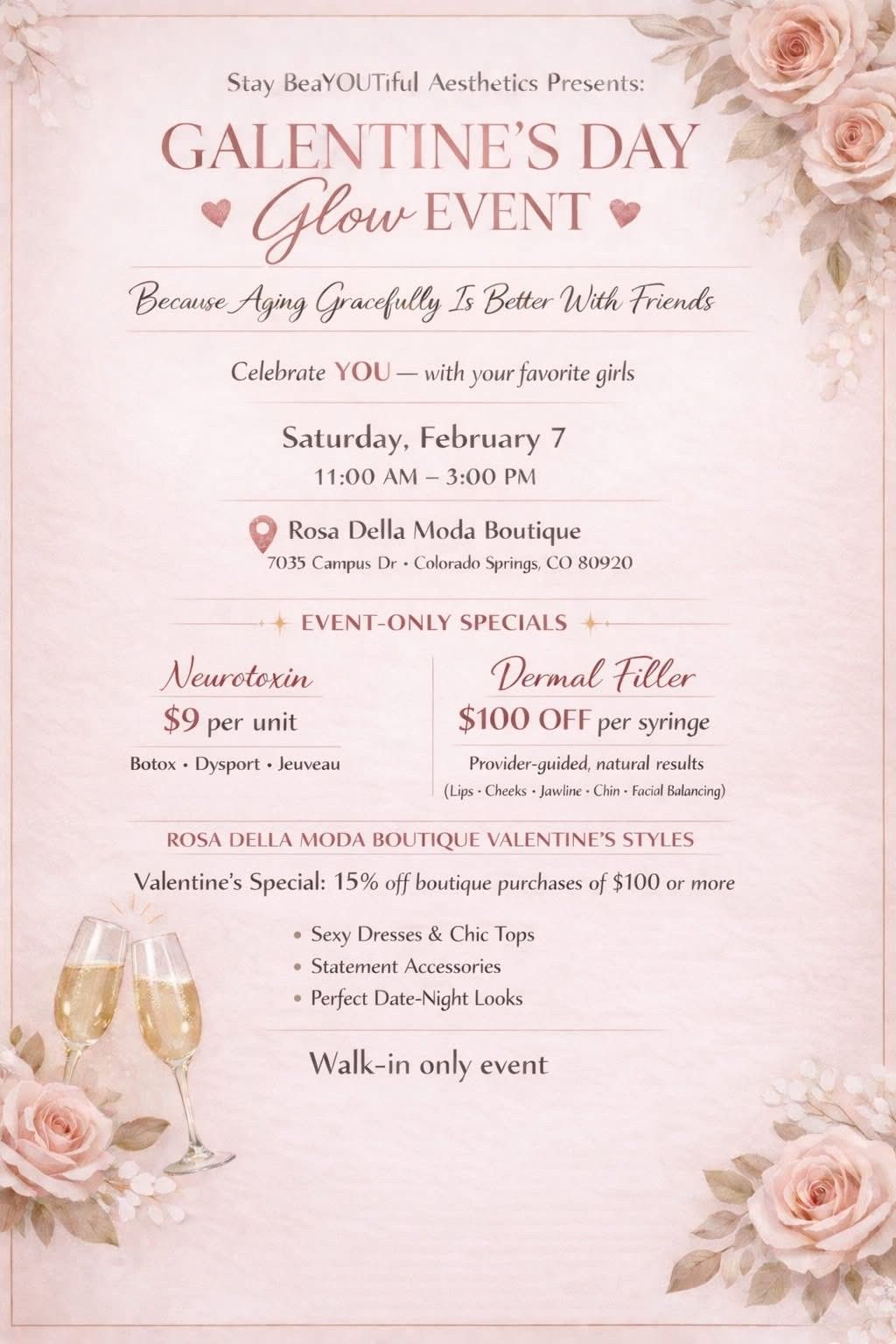 Stay BeaYOUTiful Aesthetics Presents:

GALENTINE'S DAY Glow EVENT

Because Aging Gracefully Is Better With Friends

Celebrate YOU — with your favorite girls

Saturday, February 7
11:00 AM – 3:00 PM

Rosa Della Moda Boutique
7035 Campus Dr • Colorado Springs, CO 80920

EVENT-ONLY SPECIALS

Neurotoxin
$9 per unit
Botox • Dysport • Jeuveau

Dermal Filler
$100 OFF per syringe
Provider-guided, natural results
(Lips • Cheeks • Jawline • Chin • Facial Balancing)

ROSA DELLA MODA BOUTIQUE VALENTINE'S STYLES

Valentine's Special: 15% off boutique purchases of $100 or more

• Sexy Dresses & Chic Tops
• Statement Accessories
• Perfect Date-Night Looks

Walk-in only event